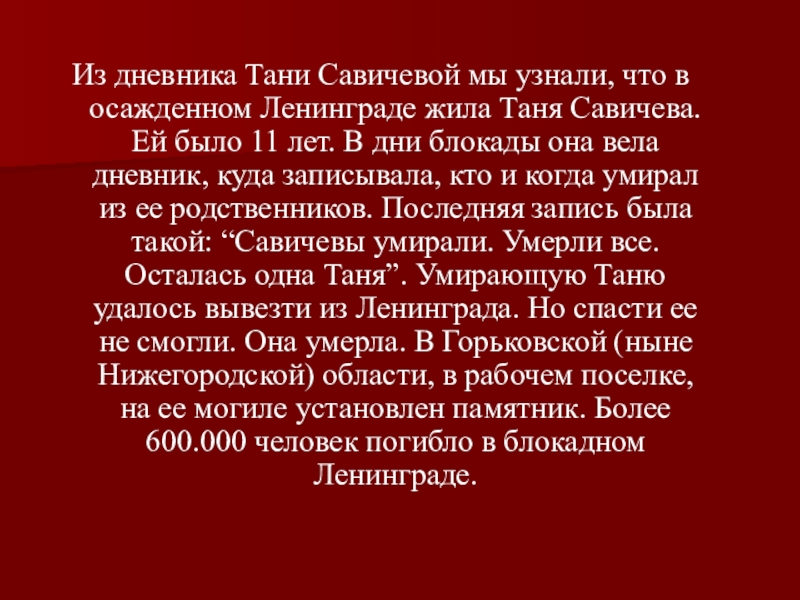 Из дневника Тани Савичевой мы узнали, что в осажденном Ленинграде жила Таня Савичева. Ей было 11 лет. В дни блокады она вела дневник, куда записывала, кто и когда умирал из ее родственников. Последняя запись была такой: "Савичевы умирали. Умерли все. Осталась одна Таня". Умирающую Таню удалось вывезти из Ленинграда. Но спасти ее не смогли. Она умерла. В Горьковской (ныне Нижегородской) области, в рабочем поселке, на ее могиле установлен памятник. Более 600.000 человек погибло в блокадном Ленинграде.